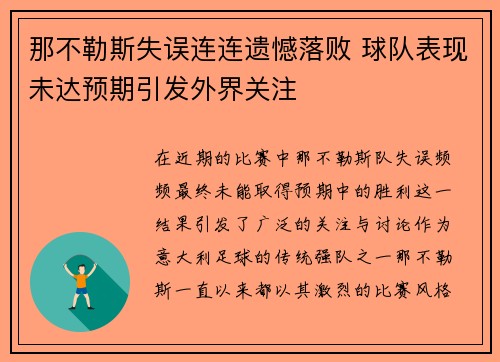 那不勒斯失误连连遗憾落败 球队表现未达预期引发外界关注

在近期的比赛中那不勒斯队失误频频最终未能取得预期中的胜利这一结果引发了广泛的关注与讨论作为意大利足球的传统强队之一那不勒斯一直以来都以其激烈的比赛风格